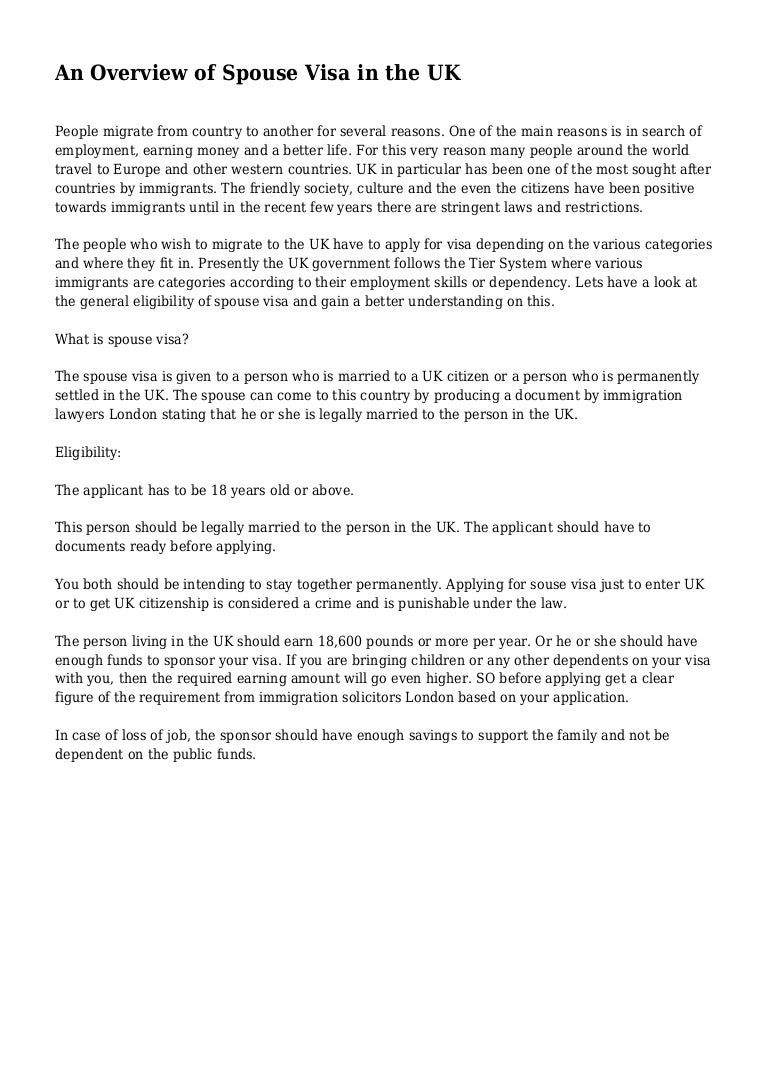 An Overview of Spouse Visa in the UK

People migrate from country to another for several reasons. One of the main reasons is in search of employment, earning money and a better life. For this very reason many people around the world travel to Europe and other western countries. UK in particular has been one of the most sought after countries by immigrants. The friendly society, culture and the even the citizens have been positive towards immigrants until in the recent few years there are stringent laws and restrictions.

The people who wish to migrate to the UK have to apply for visa depending on the various categories and where they fit in. Presently the UK government follows the Tier System where various immigrants are categories according to their employment skills or dependency. Lets have a look at the general eligibility of spouse visa and gain a better understanding on this.

What is spouse visa?

The spouse visa is given to a person who is married to a UK citizen or a person who is permanently settled in the UK. The spouse can come to this country by producing a document by immigration lawyers London stating that he or she is legally married to the person in the UK.

Eligibility:

The applicant has to be 18 years old or above.

This person should be legally married to the person in the UK. The applicant should have to documents ready before applying.

You both should be intending to stay together permanently. Applying for souse visa just to enter UK or to get UK citizenship is considered a crime and is punishable under the law.

The person living in the UK should earn 18,600 pounds or more per year. Or he or she should have enough funds to sponsor your visa. If you are bringing children or any other dependents on your visa with you, then the required earning amount will go even higher. SO before applying get a clear figure of the requirement from immigration solicitors London based on your application.

In case of loss of job, the sponsor should have enough savings to support the family and not be dependent on the public funds.